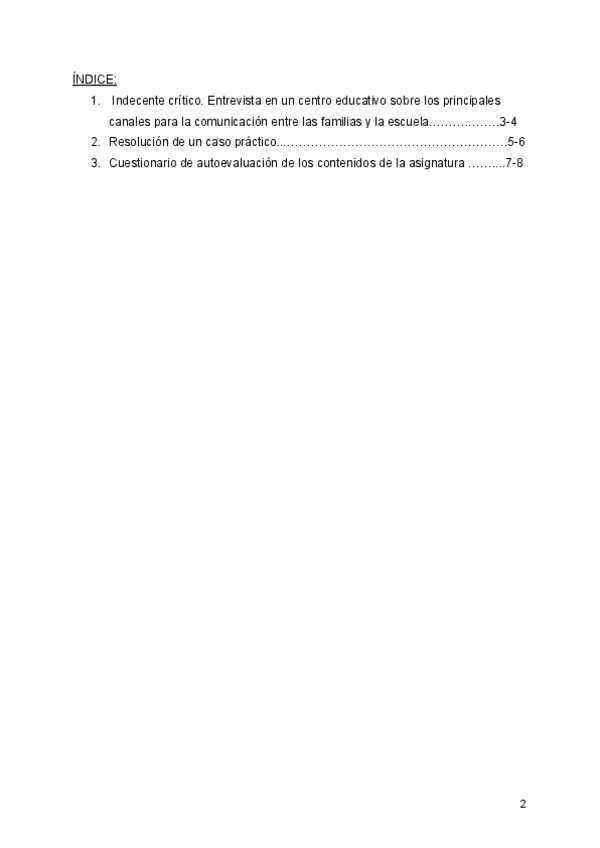 ÍNDICE:

1. Indecente crítico. Entrevista en un centro educativo sobre los principales canales para la comunicación entre las familias y la escuela 3-4
2. Resolución de un caso práctico 5-6
3. Cuestionario de autoevaluación de los contenidos de la asignatura 7-8

2